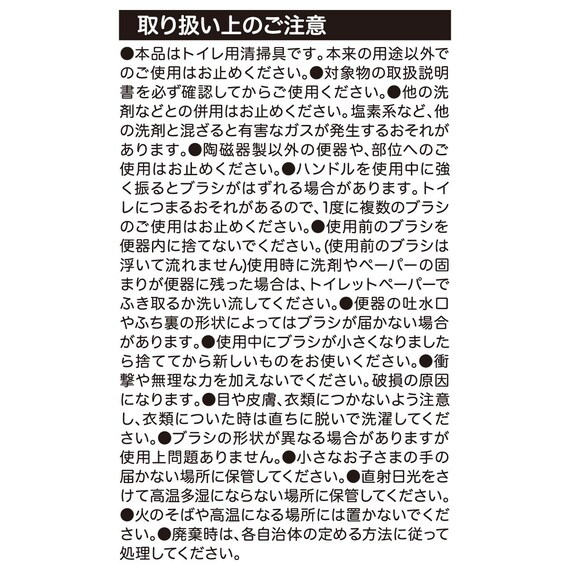 取り扱い上のご注意

●本品はトイレ用清掃具です。本来の用途以外でのご使用はお止めください。●対象物の取扱説明書を必ず確認してからご使用ください。●他の洗剤などとの併用はお止めください。塩素系など、他の洗剤と混ざると有害なガスが発生するおそれがあります。●陶磁器製以外の便器や、部位へのご使用はお止めください。●ハンドルを使用中に強く振るとブラシがはずれる場合があります。トイレにつまるおそれがあるので、1度に複数のブラシのご使用はお止めください。●使用前のブラシを便器内に捨てないでください。(使用前のブラシは浮いて流れません)使用時に洗剤やペーパーの固まりが便器に残った場合は、トイレットペーパーでふき取るか洗い流してください。●便器の吐水口やふち裏の形状によってはブラシが届かない場合があります。●使用中にブラシが小さくなりましたら捨ててから新しいものをお使いください。●衝撃や無理な力を加えないでください。破損の原因になります。●目や皮膚、衣類につかないよう注意し、衣類についた時は直ちに脱いで洗濯してください。●ブラシの形状が異なる場合がありますが使用上問題ありません。●小さなお子さまの手の届かない場所に保管してください。●直射日光をさけて高温多湿にならない場所に保管してください。●火のそばや高温になる場所には置かないでください。●廃棄時は、各自治体の定める方法に従って処理してください。